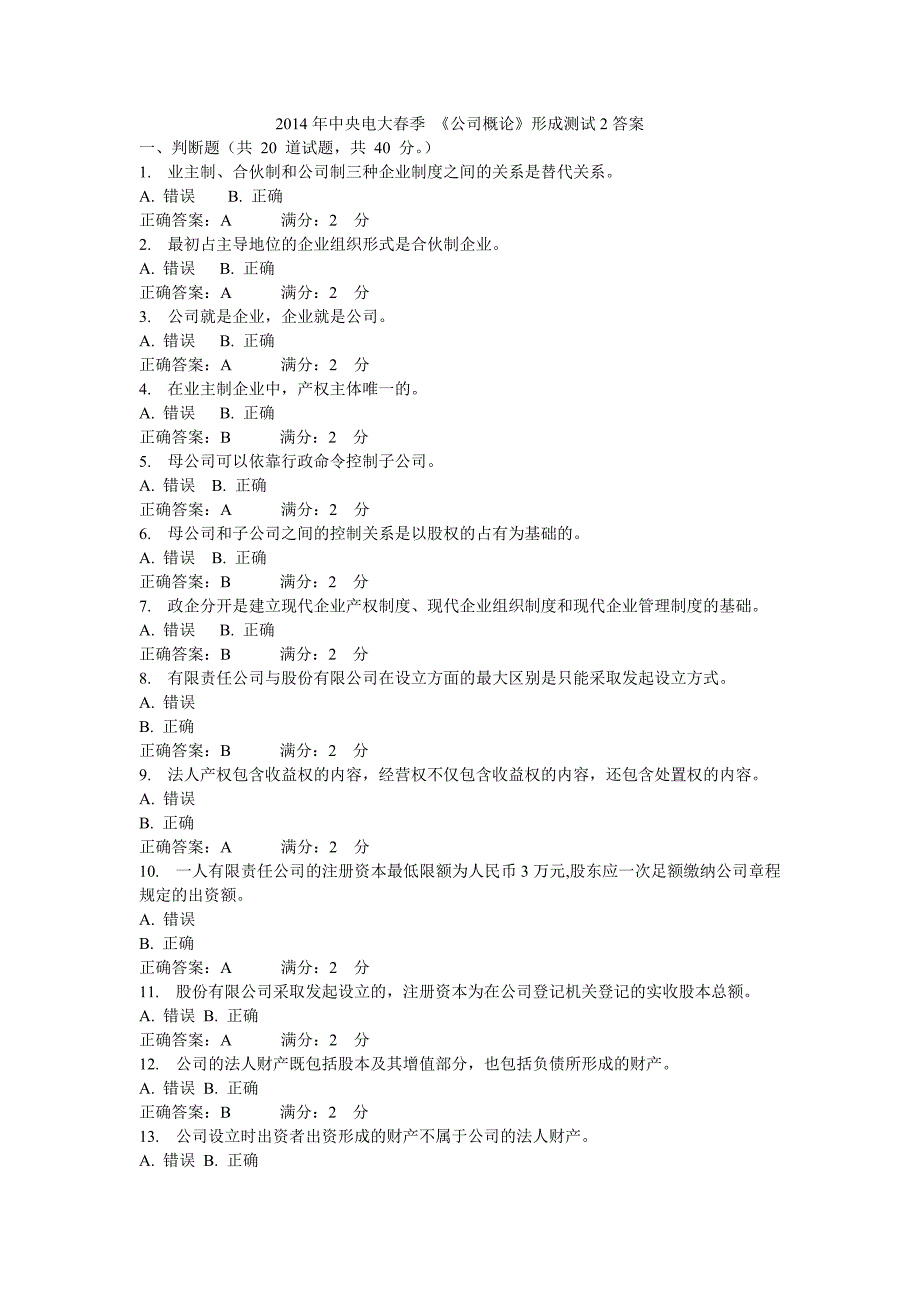 2014 年中央电大春季 《公司概论》形成测试 2 答案
一、判断题（共 20 道试题，共 40 分。）
1. 业主制、合伙制和公司制三种企业制度之间的关系是替代关系。
A. 错误 B. 正确
正确答案：A 满分：2 分
2. 最初占主导地位的企业组织形式是合伙制企业。
A. 错误 B. 正确
正确答案：A 满分：2 分
3. 公司就是企业，企业就是公司。
A. 错误 B. 正确
正确答案：A 满分：2 分
4. 在业主制企业中，产权主体唯一的。
A. 错误 B. 正确
正确答案：B 满分：2 分
5. 母公司可以依靠行政命令控制子公司。
A. 错误 B. 正确
正确答案：A 满分：2 分
6. 母公司和子公司之间的控制关系是以股权的占有为基础的。
A. 错误 B. 正确
正确答案：B 满分：2 分
7. 政企分开是建立现代企业产权制度、现代企业组织制度和现代企业管理制度的基础。
A. 错误 B. 正确
正确答案：B 满分：2 分
8. 有限责任公司与股份有限公司在设立方面的最大区别是只能采取发起设立方式。
A. 错误
B. 正确
正确答案：B 满分：2 分
9. 法人产权包含收益权的内容，经营权不仅包含收益权的内容，还包含处置权的内容。
A. 错误
B. 正确
正确答案：A 满分：2 分
10. 一人有限责任公司的注册资本最低限额为人民币 3 万元,股东应一次足额缴纳公司章程规定的出资额。
A. 错误
B. 正确
正确答案：A 满分：2 分
11. 股份有限公司采取发起设立的，注册资本为在公司登记机关登记的实收股本总额。
A. 错误 B. 正确
正确答案：A 满分：2 分
12. 公司的法人财产既包括股本及其增值部分，也包括负债所形成的财产。
A. 错误 B. 正确
正确答案：B 满分：2 分
13. 公司设立时出资者出资形成的财产不属于公司的法人财产。
A. 错误 B. 正确